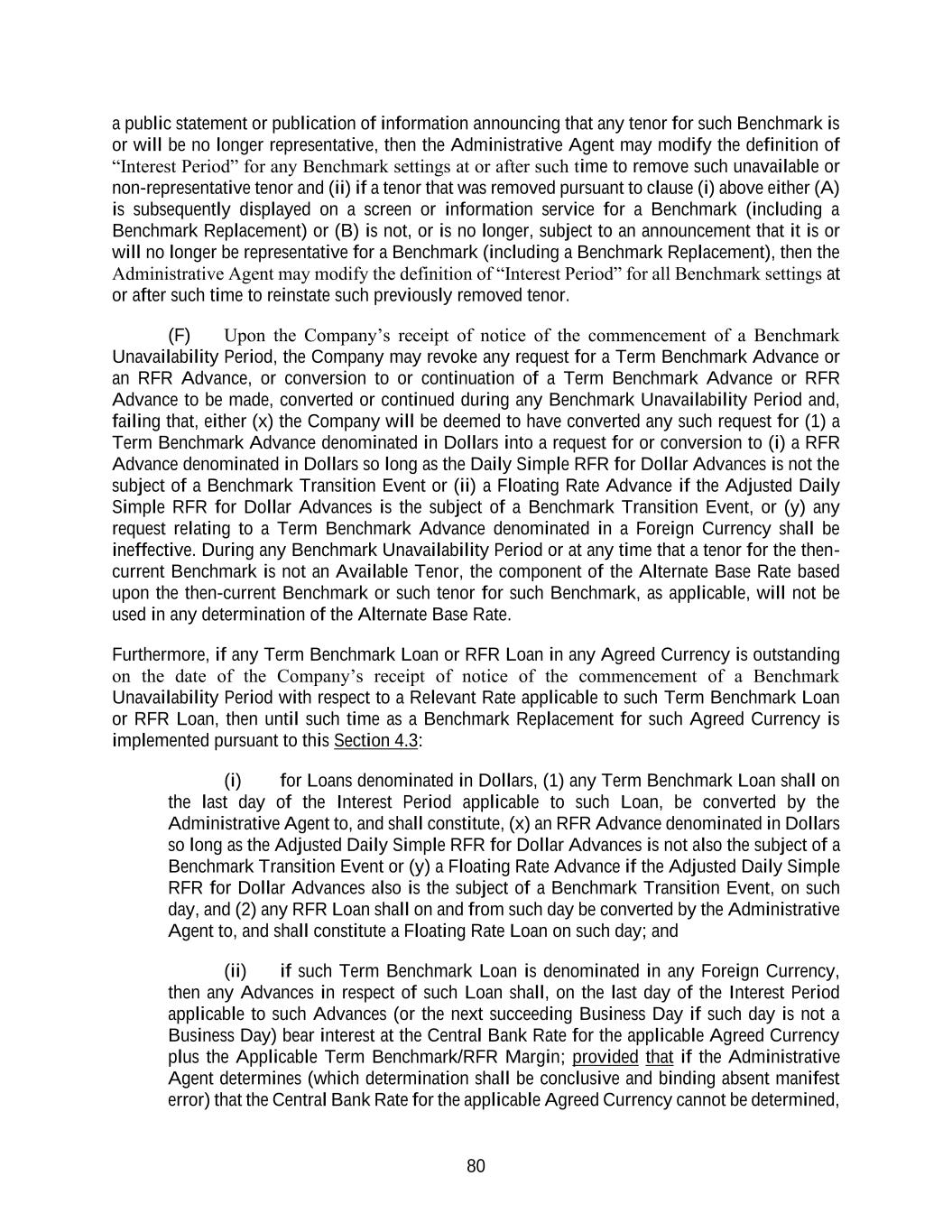 a public statement or publication of information announcing that any tenor for such Benchmark is or will be no longer representative, then the Administrative Agent may modify the definition of "Interest Period" for any Benchmark settings at or after such time to remove such unavailable or non-representative tenor and (ii) if a tenor that was removed pursuant to clause (i) above either (A) is subsequently displayed on a screen or information service for a Benchmark (including a Benchmark Replacement) or (B) is not, or is no longer, subject to an announcement that it is or will no longer be representative for a Benchmark (including a Benchmark Replacement), then the Administrative Agent may modify the definition of "Interest Period" for all Benchmark settings at or after such time to reinstate such previously removed tenor.

(F) Upon the Company's receipt of notice of the commencement of a Benchmark Unavailability Period, the Company may revoke any request for a Term Benchmark Advance or an RFR Advance, or conversion to or continuation of a Term Benchmark Advance or RFR Advance to be made, converted or continued during any Benchmark Unavailability Period and, failing that, either (x) the Company will be deemed to have converted any such request for (1) a Term Benchmark Advance denominated in Dollars into a request for or conversion to (i) a RFR Advance denominated in Dollars so long as the Daily Simple RFR for Dollar Advances is not the subject of a Benchmark Transition Event or (ii) a Floating Rate Advance if the Adjusted Daily Simple RFR for Dollar Advances is the subject of a Benchmark Transition Event, or (y) any request relating to a Term Benchmark Advance denominated in a Foreign Currency shall be ineffective. During any Benchmark Unavailability Period or at any time that a tenor for the then-current Benchmark is not an Available Tenor, the component of the Alternate Base Rate based upon the then-current Benchmark or such tenor for such Benchmark, as applicable, will not be used in any determination of the Alternate Base Rate.

Furthermore, if any Term Benchmark Loan or RFR Loan in any Agreed Currency is outstanding on the date of the Company's receipt of notice of the commencement of a Benchmark Unavailability Period with respect to a Relevant Rate applicable to such Term Benchmark Loan or RFR Loan, then until such time as a Benchmark Replacement for such Agreed Currency is implemented pursuant to this Section 4.3:

(i) for Loans denominated in Dollars, (1) any Term Benchmark Loan shall on the last day of the Interest Period applicable to such Loan, be converted by the Administrative Agent to, and shall constitute, (x) an RFR Advance denominated in Dollars so long as the Adjusted Daily Simple RFR for Dollar Advances is not also the subject of a Benchmark Transition Event or (y) a Floating Rate Advance if the Adjusted Daily Simple RFR for Dollar Advances also is the subject of a Benchmark Transition Event, on such day, and (2) any RFR Loan shall on and from such day be converted by the Administrative Agent to, and shall constitute a Floating Rate Loan on such day; and

(ii) if such Term Benchmark Loan is denominated in any Foreign Currency, then any Advances in respect of such Loan shall, on the last day of the Interest Period applicable to such Advances (or the next succeeding Business Day if such day is not a Business Day) bear interest at the Central Bank Rate for the applicable Agreed Currency plus the Applicable Term Benchmark/RFR Margin; provided that if the Administrative Agent determines (which determination shall be conclusive and binding absent manifest error) that the Central Bank Rate for the applicable Agreed Currency cannot be determined,

80